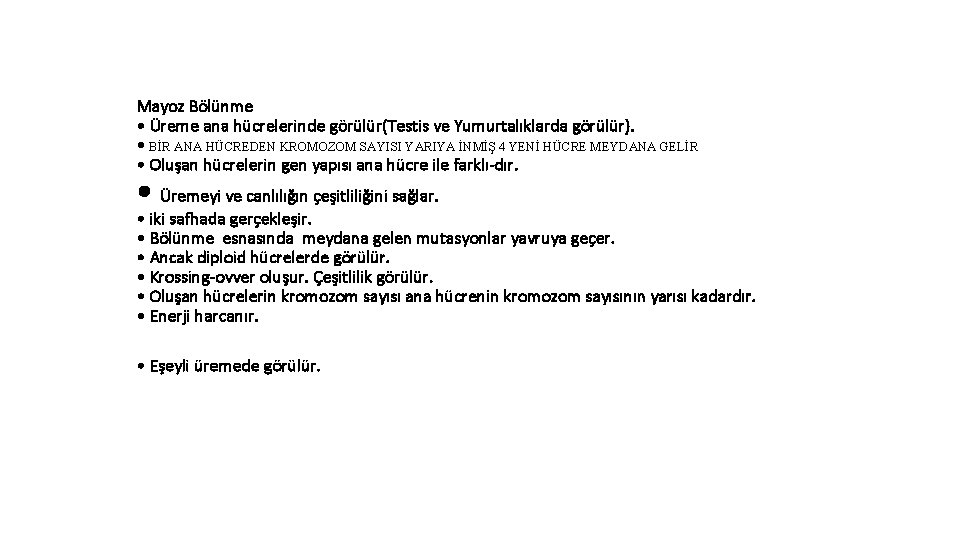 Mayoz Bölünme
• Üreme ana hücrelerinde görülür(Testis ve Yumurtalıklarda görülür).
• BİR ANA HÜCREDEN KROMOZOM SAYISI YARIYA İNMİŞ 4 YENİ HÜCRE MEYDANA GELİR
• Oluşan hücrelerin gen yapısı ana hücre ile farklı-dır.
• Üremeyi ve canlılığın çeşitliliğini sağlar.
• iki safhada gerçekleşir.
• Bölünme esnasında meydana gelen mutasyonlar yavruya geçer.
• Ancak diploid hücrelerde görülür.
• Krossing-ovver oluşur. Çeşitlilik görülür.
• Oluşan hücrelerin kromozom sayısı ana hücrenin kromozom sayısının yarısı kadardır.
• Enerji harcanır.

• Eşeyli üremede görülür.